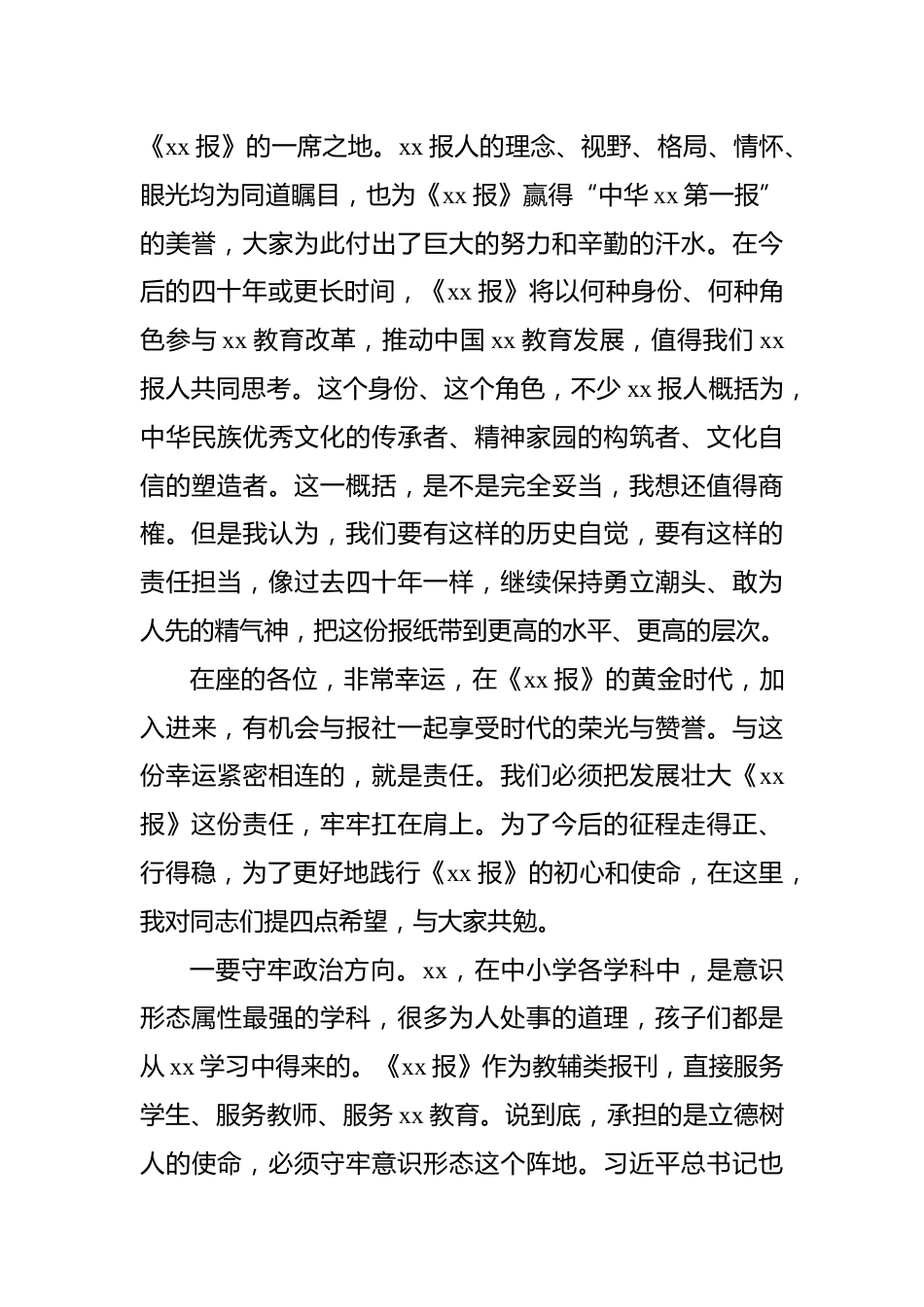 《xx 报》的一席之地。xx 报人的理念、视野、格局、情怀、眼光均为同道瞩目，也为《xx 报》赢得“中华 xx 第一报”的美誉，大家为此付出了巨大的努力和辛勤的汗水。在今后的四十年或更长时间，《xx 报》将以何种身份、何种角色参与 xx 教育改革，推动中国 xx 教育发展，值得我们 xx 报人共同思考。这个身份、这个角色，不少 xx 报人概括为，中华民族优秀文化的传承者、精神家园的构筑者、文化自信的塑造者。这一概括，是不是完全妥当，我想还值得商榷。但是我认为，我们要有这样的历史自觉，要有这样的责任担当，像过去四十年一样，继续保持勇立潮头、敢为人先的精气神，把这份报纸带到更高的水平、更高的层次。

在座的各位，非常幸运，在《xx 报》的黄金时代，加入进来，有机会与报社一起享受时代的荣光与赞誉。与这份幸运紧密相连的，就是责任。我们必须把发展壮大《xx 报》这份责任，牢牢扛在肩上。为了今后的征程走得正、行得稳，为了更好地践行《xx 报》的初心和使命，在这里，我对同志们提四点希望，与大家共勉。

一要守牢政治方向。xx，在中小学各学科中，是意识形态属性最强的学科，很多为人处事的道理，孩子们都是从 xx 学习中得来的。《xx 报》作为教辅类报刊，直接服务学生、服务教师、服务 xx 教育。说到底，承担的是立德树人的使命，必须守牢意识形态这个阵地。习近平总书记也